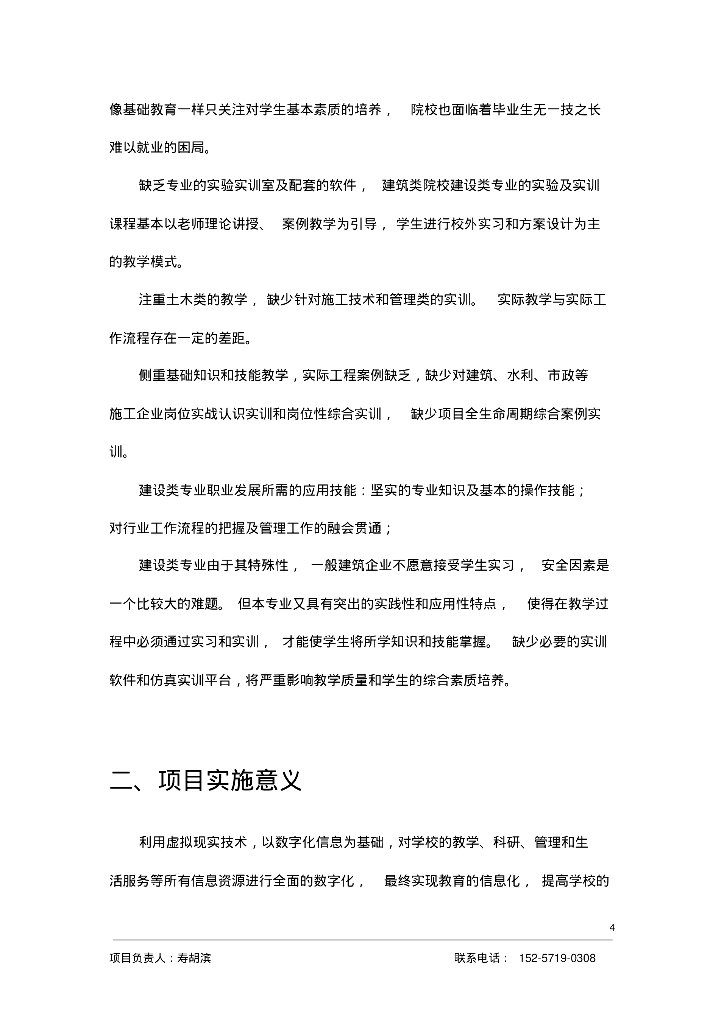 像基础教育一样只关注对学生基本素质的培养， 院校也面临着毕业生无一技之长难以就业的困局。

缺乏专业的实验实训室及配套的软件， 建筑类院校建设类专业的实验及实训课程基本以老师理论讲授、 案例教学为引导， 学生进行校外实习和方案设计为主的教学模式。

注重土木类的教学， 缺少针对施工技术和管理类的实训。 实际教学与实际工作流程存在一定的差距。

侧重基础知识和技能教学，实际工程案例缺乏，缺少对建筑、水利、市政等施工企业岗位实战认识实训和岗位性综合实训， 缺少项目全生命周期综合案例实训。

建设类专业职业发展所需的应用技能：坚实的专业知识及基本的操作技能；对行业工作流程的把握及管理工作的融会贯通；

建设类专业由于其特殊性， 一般建筑企业不愿意接受学生实习， 安全因素是一个比较大的难题。 但本专业又具有突出的实践性和应用性特点， 使得在教学过程中必须通过实习和实训， 才能使学生将所学知识和技能掌握。 缺少必要的实训软件和仿真实训平台，将严重影响教学质量和学生的综合素质培养。

二、项目实施意义

利用虚拟现实技术，以数字化信息为基础，对学校的教学、科研、管理和生活服务等所有信息资源进行全面的数字化， 最终实现教育的信息化， 提高学校的

4

项目负责人：寿胡滨 联系电话： 152-5719-0308